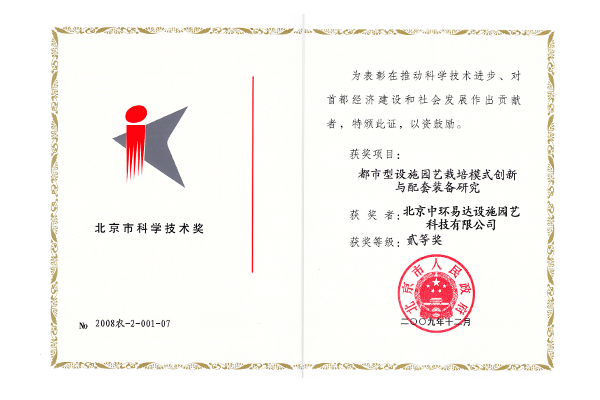 北京市科学技术奖

№ 2008农-2-001-07

为表彰在推动科学技术进步、对首都经济建设和社会发展作出贡献者，特颁此证，以资鼓励。

获奖项目：

都市型设施园艺栽培模式创新与配套装备研究

获奖者：北京中环易达设施园艺科技有限公司

获奖等级：贰等奖

北京市人民政府

二〇〇九年十二月